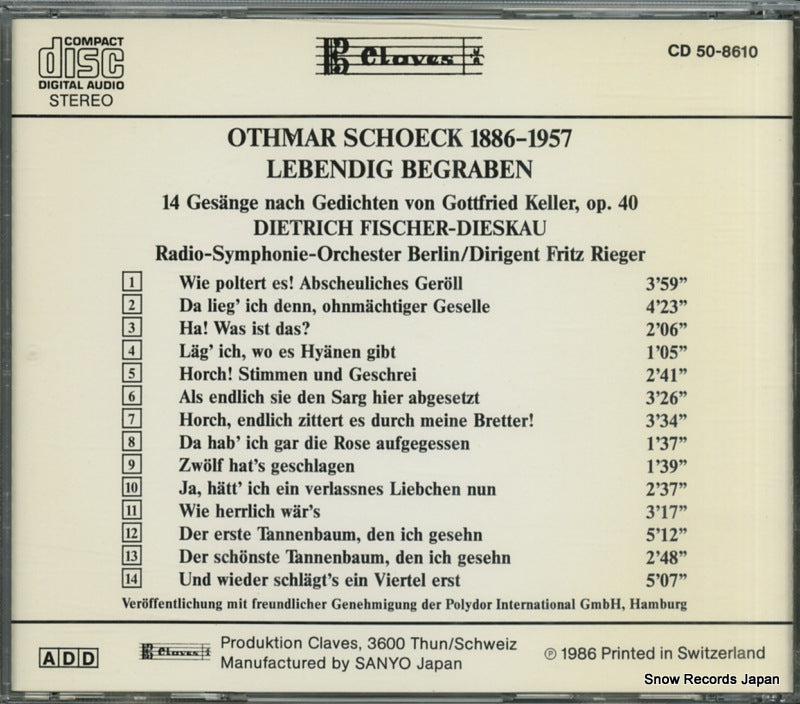 COMPACT
disc
DIGITAL AUDIO
STEREO

Claves

CD 50-8610

OTHMAR SCHOECK 1886-1957
LEBENDIG BEGRABEN

14 Gesänge nach Gedichten von Gottfried Keller, op. 40
DIETRICH FISCHER-DIESKAU
Radio-Symphonie-Orchester Berlin/Dirigent Fritz Rieger

| | | |
|---|---|---|
| 1 | Wie poltert es! Abscheuliches Geröll | 3'59" |
| 2 | Da lieg' ich denn, ohnmächtiger Geselle | 4'23" |
| 3 | Ha! Was ist das? | 2'06" |
| 4 | Läg' ich, wo es Hyänen gibt | 1'05" |
| 5 | Horch! Stimmen und Geschrei | 2'41" |
| 6 | Als endlich sie den Sarg hier abgesetzt | 3'26" |
| 7 | Horch, endlich zittert es durch meine Bretter! | 3'34" |
| 8 | Da hab' ich gar die Rose aufgegessen | 1'37" |
| 9 | Zwölf hat's geschlagen | 1'39" |
| 10 | Ja, hätt' ich ein verlassnes Liebchen nun | 2'37" |
| 11 | Wie herrlich wär's | 3'17" |
| 12 | Der erste Tannenbaum, den ich gesehn | 5'12" |
| 13 | Der schönste Tannenbaum, den ich gesehn | 2'48" |
| 14 | Und wieder schlägt's ein Viertel erst | 5'07" |

Veröffentlichung mit freundlicher Genehmigung der Polydor International GmbH, Hamburg

ADD

Claves

Produktion Claves, 3600 Thun/Schweiz
Manufactured by SANYO Japan

℗ 1986 Printed in Switzerland

Snow Records Japan